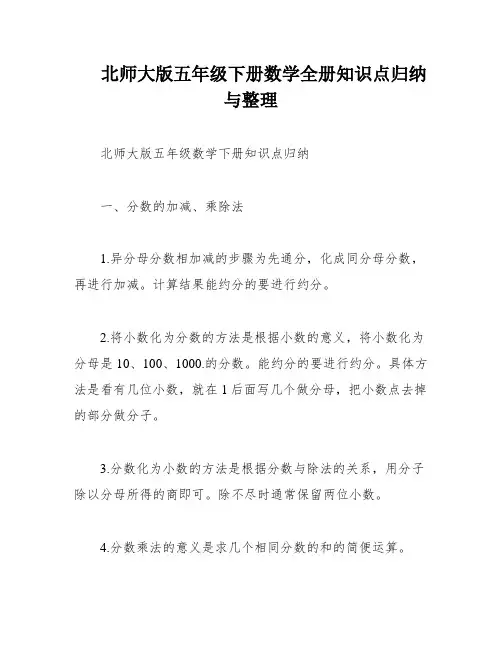 北师大版五年级下册数学全册知识点归纳与整理

北师大版五年级数学下册知识点归纳

一、分数的加减、乘除法

1.异分母分数相加减的步骤为先通分，化成同分母分数，再进行加减。计算结果能约分的要进行约分。

2.将小数化为分数的方法是根据小数的意义，将小数化为分母是 10、100、1000.的分数。能约分的要进行约分。具体方法是看有几位小数，就在 1 后面写几个做分母，把小数点去掉的部分做分子。

3.分数化为小数的方法是根据分数与除法的关系，用分子除以分母所得的商即可。除不尽时通常保留两位小数。

4.分数乘法的意义是求几个相同分数的和的简便运算。